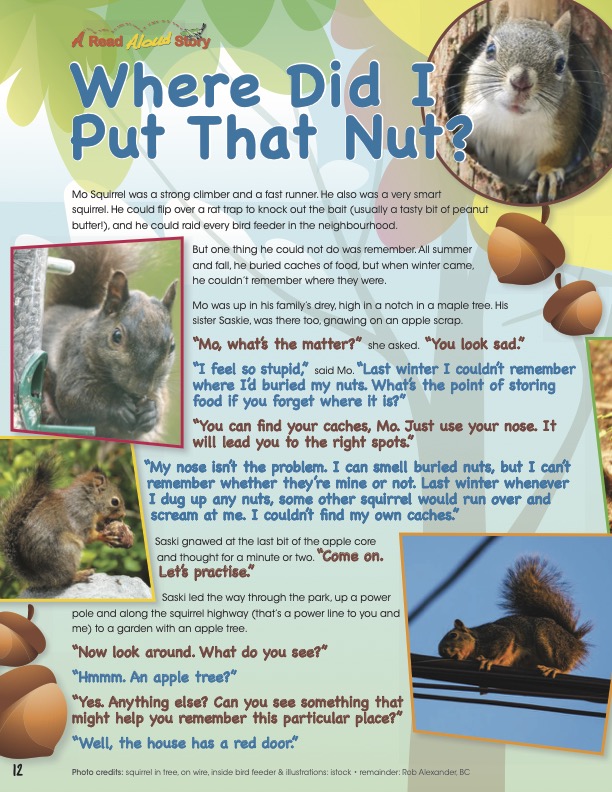 A Read Aloud Story

Where Did I Put That Nut?

Mo Squirrel was a strong climber and a fast runner. He also was a very smart squirrel. He could flip over a rat trap to knock out the bait (usually a tasty bit of peanut butter!), and he could raid every bird feeder in the neighbourhood.

But one thing he could not do was remember. All summer and fall, he buried caches of food, but when winter came, he couldn't remember where they were.

Mo was up in his family's drey, high in a notch in a maple tree. His sister Saskie, was there too, gnawing on an apple scrap.

"Mo, what's the matter?" she asked. "You look sad."

"I feel so stupid," said Mo. "Last winter I couldn't remember where I'd buried my nuts. What's the point of storing food if you forget where it is?"

"You can find your caches, Mo. Just use your nose. It will lead you to the right spots."

"My nose isn't the problem. I can smell buried nuts, but I can't remember whether they're mine or not. Last winter whenever I dug up any nuts, some other squirrel would run over and scream at me. I couldn't find my own caches."

Saski gnawed at the last bit of the apple core and thought for a minute or two. "Come on. Let's practise."

Saski led the way through the park, up a power pole and along the squirrel highway (that's a power line to you and me) to a garden with an apple tree.

"Now look around. What do you see?"

"Hmmm. An apple tree?"

"Yes. Anything else? Can you see something that might help you remember this particular place?"

"Well, the house has a red door."

12

Photo credits: squirrel in tree, on wire, inside bird feeder & illustrations: istock • remainder: Rob Alexander, BC